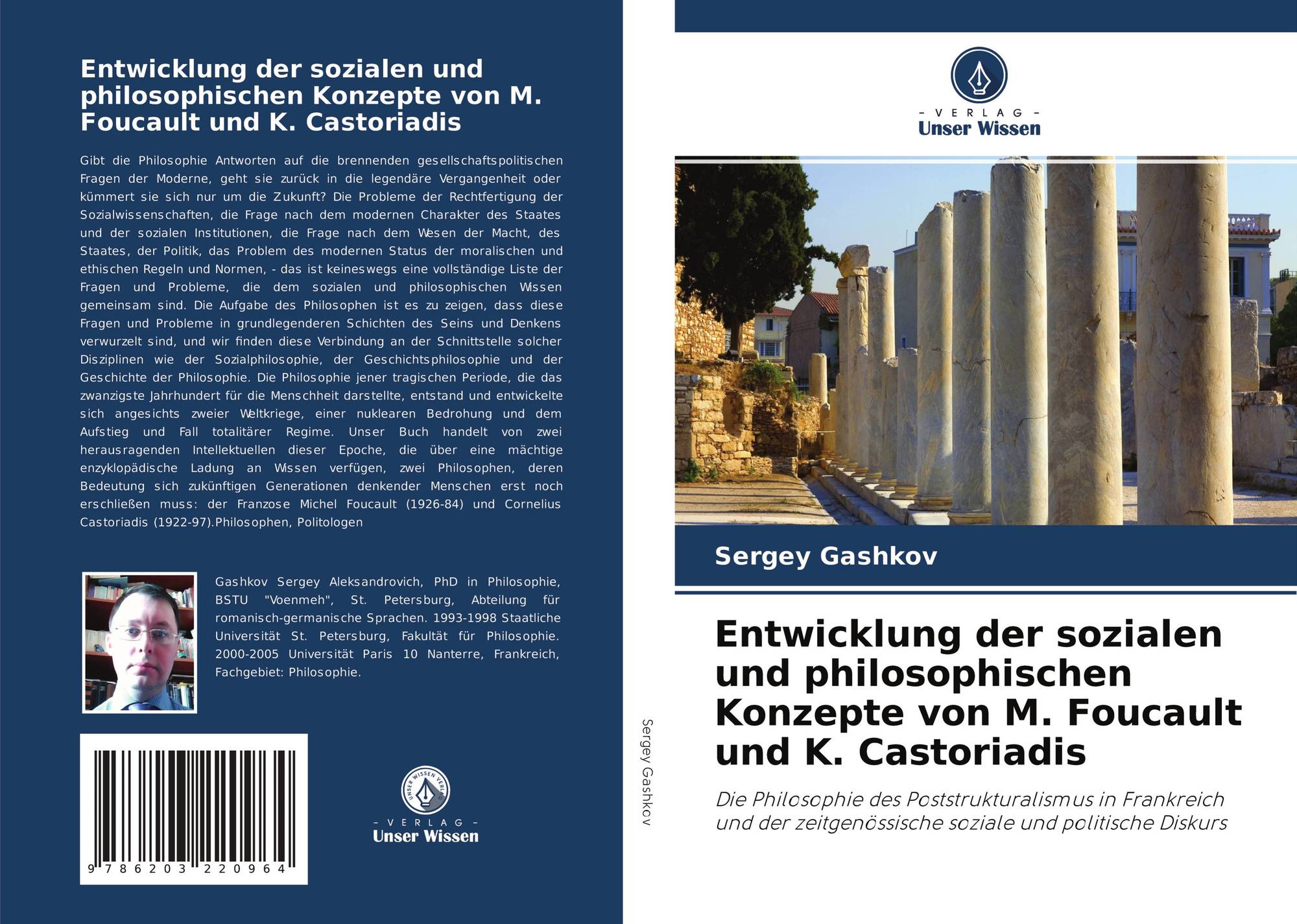 Entwicklung der sozialen und philosophischen Konzepte von M. Foucault und K. Castoriadis

Gibt die Philosophie Antworten auf die brennenden gesellschaftspolitischen Fragen der Moderne, geht sie zurück in die legendäre Vergangenheit oder kümmert sie sich nur um die Zukunft? Die Probleme der Rechtfertigung der Sozialwissenschaften, die Frage nach dem modernen Charakter des Staates und der sozialen Institutionen, die Frage nach dem Wesen der Macht, des Staates, der Politik, das Problem des modernen Status der moralischen und ethischen Regeln und Normen, - das ist keineswegs eine vollständige Liste der Fragen und Probleme, die dem sozialen und philosophischen Wissen gemeinsam sind. Die Aufgabe des Philosophen ist es zu zeigen, dass diese Fragen und Probleme in grundlegenderen Schichten des Seins und Denkens verwurzelt sind, und wir finden diese Verbindung an der Schnittstelle solcher Disziplinen wie der Sozialphilosophie, der Geschichtsphilosophie und der Geschichte der Philosophie. Die Philosophie jener tragischen Periode, die das zwanzigste Jahrhundert für die Menschheit darstellte, entstand und entwickelte sich angesichts zweier Weltkriege, einer nuklearen Bedrohung und dem Aufstieg und Fall totalitärer Regime. Unser Buch handelt von zwei herausragenden Intellektuellen dieser Epoche, die über eine mächtige enzyklopädische Ladung an Wissen verfügen, zwei Philosophen, deren Bedeutung sich zukünftigen Generationen denkender Menschen erst noch erschließen muss: der Franzose Michel Foucault (1926-84) und Cornelius Castoriadis (1922-97).Philosophen, Politologen

Gashkov Sergey Aleksandrovich, PhD in Philosophie, BSTU "Voenmeh", St. Petersburg, Abteilung für romanisch-germanische Sprachen. 1993-1998 Staatliche Universität St. Petersburg, Fakultät für Philosophie. 2000-2005 Universität Paris 10 Nanterre, Frankreich, Fachgebiet: Philosophie.

9 786203 220964

UNSER WISSEN VERLAG
- VERLAG -
Unser Wissen

Sergey Gashkov

- VERLAG -
Unser Wissen

Sergey Gashkov

Entwicklung der sozialen und philosophischen Konzepte von M. Foucault und K. Castoriadis

Die Philosophie des Poststrukturalismus in Frankreich und der zeitgenössische soziale und politische Diskurs